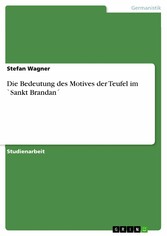 Germanistik

Stefan Wagner

Die Bedeutung des Motives der Teufel im `Sankt Brandan´

Studienarbeit

GRIN